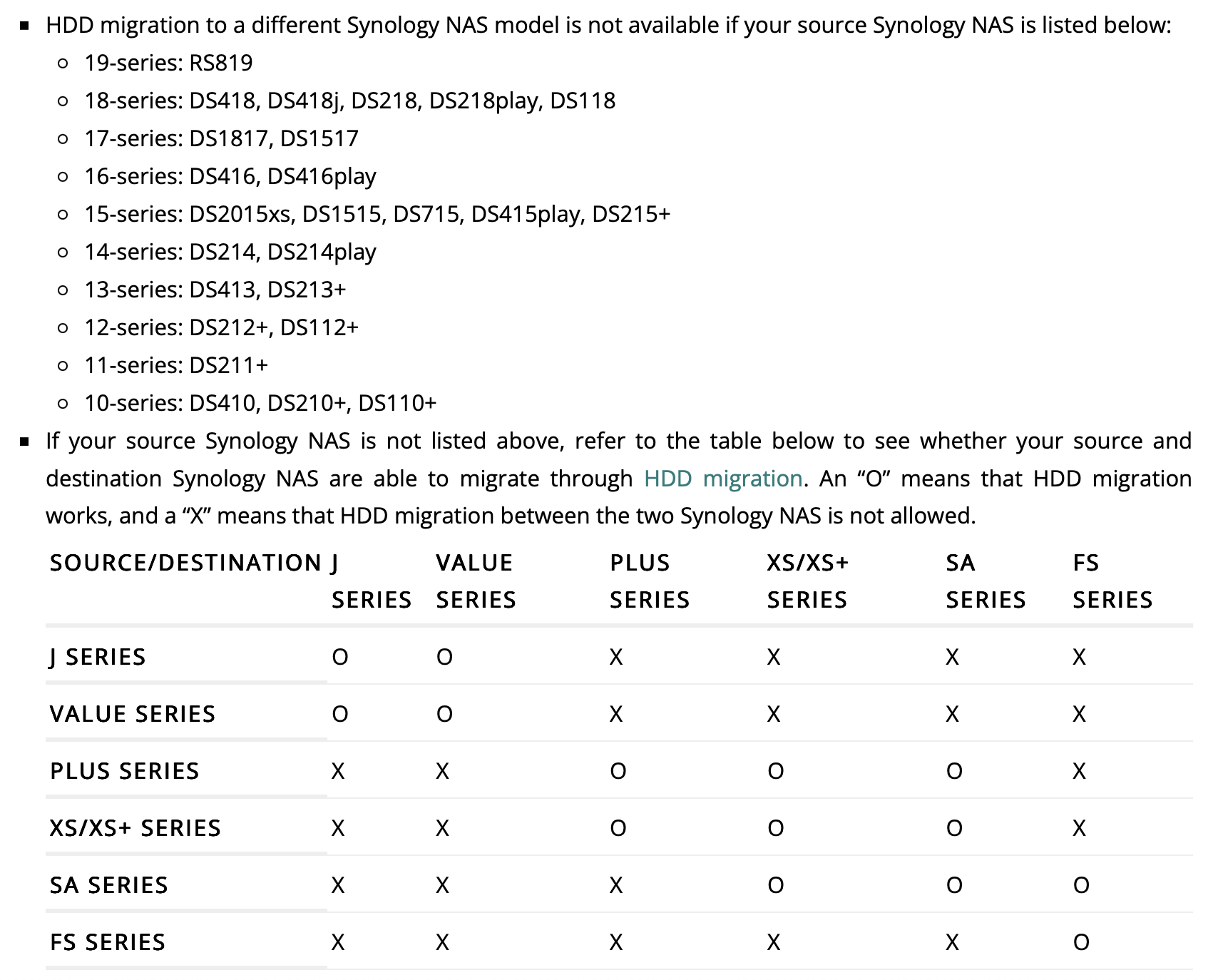 - HDD migration to a different Synology NAS model is not available if your source Synology NAS is listed below:
  - 19-series: RS819
  - 18-series: DS418, DS418j, DS218, DS218play, DS118
  - 17-series: DS1817, DS1517
  - 16-series: DS416, DS416play
  - 15-series: DS2015xs, DS1515, DS715, DS415play, DS215+
  - 14-series: DS214, DS214play
  - 13-series: DS413, DS213+
  - 12-series: DS212+, DS112+
  - 11-series: DS211+
  - 10-series: DS410, DS210+, DS110+
- If your source Synology NAS is not listed above, refer to the table below to see whether your source and destination Synology NAS are able to migrate through HDD migration. An “O” means that HDD migration works, and a “X” means that HDD migration between the two Synology NAS is not allowed.

| SOURCE/DESTINATION | J SERIES | VALUE SERIES | PLUS SERIES | XS/XS+ SERIES | SA SERIES | FS SERIES |
|---|---|---|---|---|---|---|
| J SERIES | O | O | X | X | X | X |
| VALUE SERIES | O | O | X | X | X | X |
| PLUS SERIES | X | X | O | O | O | X |
| XS/XS+ SERIES | X | X | O | O | O | X |
| SA SERIES | X | X | X | O | O | O |
| FS SERIES | X | X | X | X | X | O |